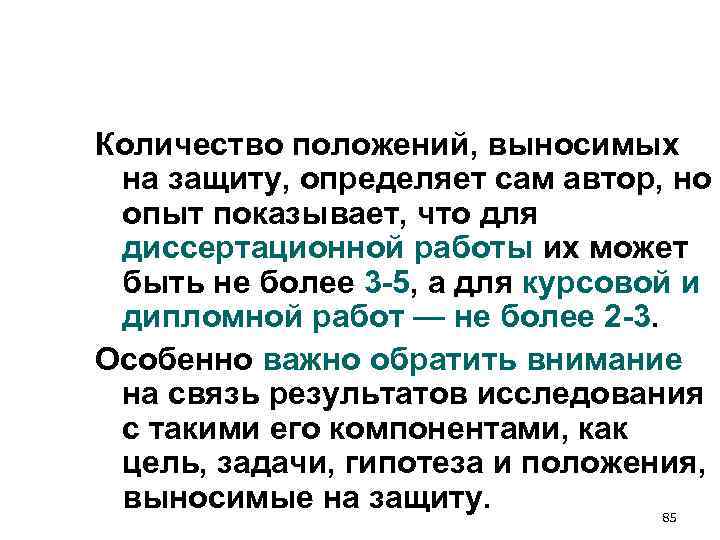 Количество положений, выносимых на защиту, определяет сам автор, но опыт показывает, что для диссертационной работы их может быть не более 3-5, а для курсовой и дипломной работ — не более 2-3.

Особенно важно обратить внимание на связь результатов исследования с такими его компонентами, как цель, задачи, гипотеза и положения, выносимые на защиту.

85